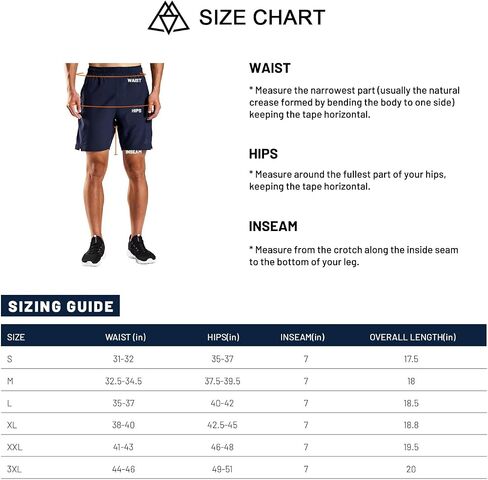 SIZE CHART

WAIST
HIPS
INSEAM

WAIST

* Measure the narrowest part (usually the natural crease formed by bending the body to one side) keeping the tape horizontal.

HIPS

* Measure around the fullest part of your hips, keeping the tape horizontal.

INSEAM

* Measure from the crotch along the inside seam to the bottom of your leg.

SIZING GUIDE

| SIZE | WAIST (in) | HIPS(in) | INSEAM(in) | OVERALL LENGTH(in) |
|---|---|---|---|---|
| S | 31-32 | 35-37 | 7 | 17.5 |
| M | 32.5-34.5 | 37.5-39.5 | 7 | 18 |
| L | 35-37 | 40-42 | 7 | 18.5 |
| XL | 38-40 | 42.5-45 | 7 | 18.8 |
| XXL | 41-43 | 46-48 | 7 | 19.5 |
| 3XL | 44-46 | 49-51 | 7 | 20 |